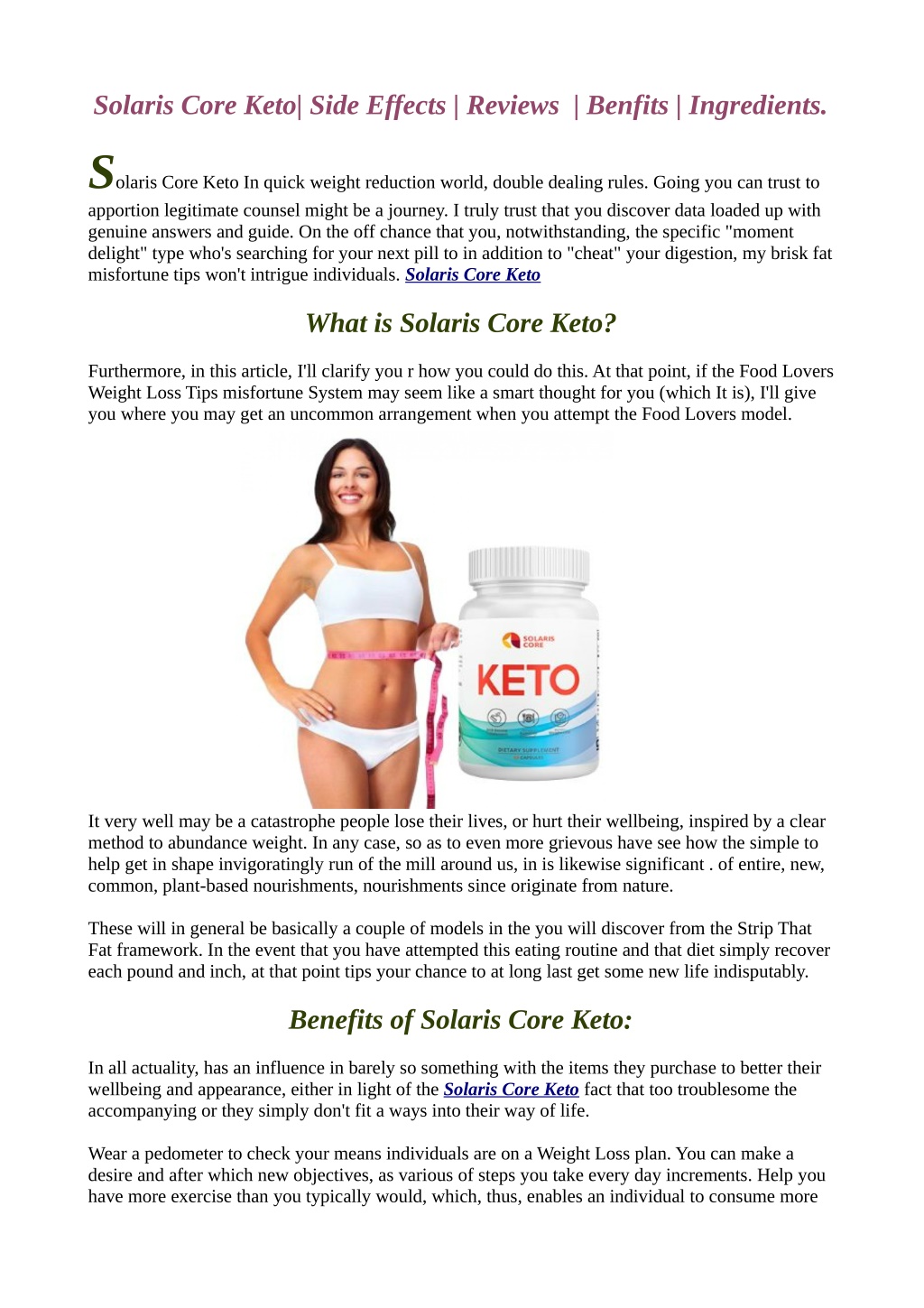 Solaris Core Keto| Side Effects | Reviews | Benfits | Ingredients.

Solaris Core Keto In quick weight reduction world, double dealing rules. Going you can trust to apportion legitimate counsel might be a journey. I truly trust that you discover data loaded up with genuine answers and guide. On the off chance that you, notwithstanding, the specific "moment delight" type who's searching for your next pill to in addition to "cheat" your digestion, my brisk fat misfortune tips won't intrigue individuals. Solaris Core Keto

What is Solaris Core Keto?

Furthermore, in this article, I'll clarify you r how you could do this. At that point, if the Food Lovers Weight Loss Tips misfortune System may seem like a smart thought for you (which It is), I'll give you where you may get an uncommon arrangement when you attempt the Food Lovers model.

SOLARIS CORE

KETO

DIETARY SUPPLEMENT

It very well may be a catastrophe people lose their lives, or hurt their wellbeing, inspired by a clear method to abundance weight. In any case, so as to even more grievous have see how the simple to help get in shape invigoratingly run of the mill around us, in is likewise significant . of entire, new, common, plant-based nourishments, nourishments since originate from nature.

These will in general be basically a couple of models in the you will discover from the Strip That Fat framework. In the event that you have attempted this eating routine and that diet simply recover each pound and inch, at that point tips your chance to at long last get some new life indisputably.

Benefits of Solaris Core Keto:

In all actuality, has an influence in barely so something with the items they purchase to better their wellbeing and appearance, either in light of the Solaris Core Keto fact that too troublesome the accompanying or they simply don't fit a ways into their way of life.

Wear a pedometer to check your means individuals are on a Weight Loss plan. You can make a desire and after which new objectives, as various of steps you take every day increments. Help you have more exercise than you typically would, which, thus, enables an individual to consume more